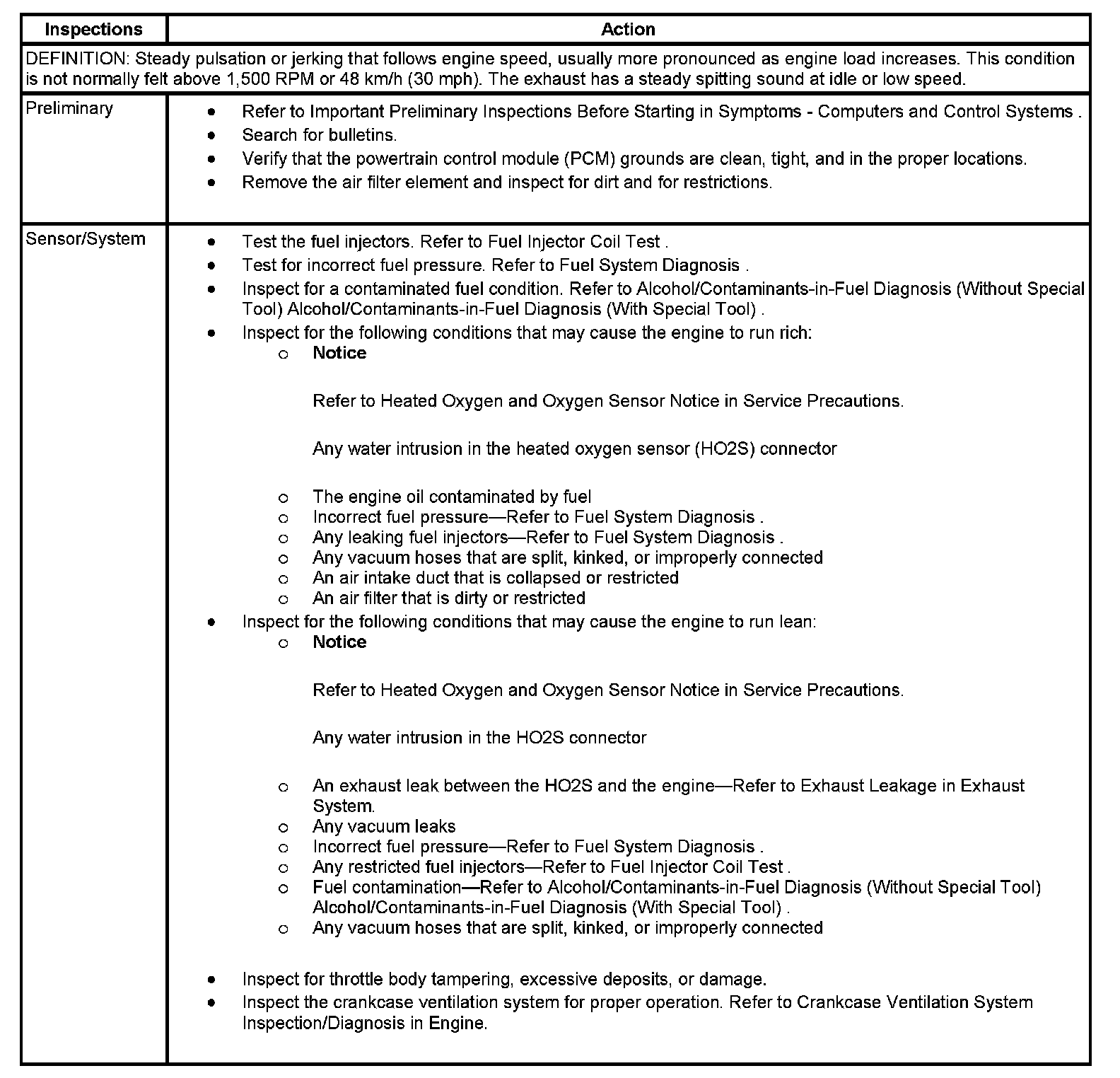 | Inspections | Action |
|---|---|
| DEFINITION: Steady pulsation or jerking that follows engine speed, usually more pronounced as engine load increases. This condition is not normally felt above 1,500 RPM or 48 km/h (30 mph). The exhaust has a steady spitting sound at idle or low speed. | |
| Preliminary | • Refer to Important Preliminary Inspections Before Starting in Symptoms - Computers and Control Systems . • Search for bulletins. • Verify that the powertrain control module (PCM) grounds are clean, tight, and in the proper locations. • Remove the air filter element and inspect for dirt and for restrictions. |
| Sensor/System | • Test the fuel injectors. Refer to Fuel Injector Coil Test . • Test for incorrect fuel pressure. Refer to Fuel System Diagnosis . • Inspect for a contaminated fuel condition. Refer to Alcohol/Contaminants-in-Fuel Diagnosis (Without Special Tool) Alcohol/Contaminants-in-Fuel Diagnosis (With Special Tool) . • Inspect for the following conditions that may cause the engine to run rich: o Notice Refer to Heated Oxygen and Oxygen Sensor Notice in Service Precautions. Any water intrusion in the heated oxygen sensor (HO2S) connector o The engine oil contaminated by fuel o Incorrect fuel pressure—Refer to Fuel System Diagnosis . o Any leaking fuel injectors—Refer to Fuel System Diagnosis . o Any vacuum hoses that are split, kinked, or improperly connected o An air intake duct that is collapsed or restricted o An air filter that is dirty or restricted • Inspect for the following conditions that may cause the engine to run lean: o Notice Refer to Heated Oxygen and Oxygen Sensor Notice in Service Precautions. Any water intrusion in the HO2S connector o An exhaust leak between the HO2S and the engine—Refer to Exhaust Leakage in Exhaust System. o Any vacuum leaks o Incorrect fuel pressure—Refer to Fuel System Diagnosis . o Any restricted fuel injectors—Refer to Fuel Injector Coil Test . o Fuel contamination—Refer to Alcohol/Contaminants-in-Fuel Diagnosis (Without Special Tool) Alcohol/Contaminants-in-Fuel Diagnosis (With Special Tool) . o Any vacuum hoses that are split, kinked, or improperly connected • Inspect for throttle body tampering, excessive deposits, or damage. • Inspect the crankcase ventilation system for proper operation. Refer to Crankcase Ventilation System Inspection/Diagnosis in Engine. |